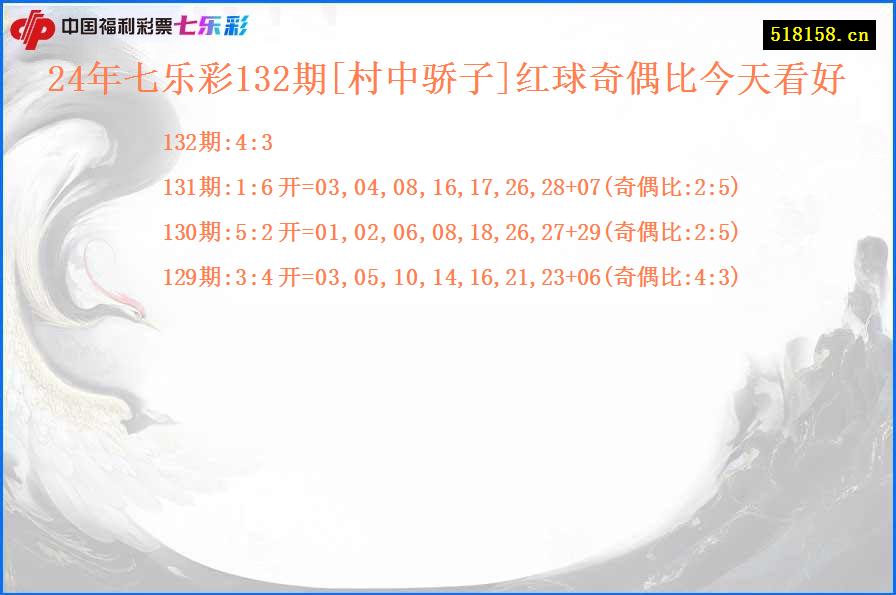 中国福利彩票七乐彩

518158.cn

24年七乐彩132期[村中骄子]红球奇偶比今天看好

132期:4:3

131期:1:6 开=03,04,08,16,17,26,28+07(奇偶比:2:5)

130期:5:2 开=01,02,06,08,18,26,27+29(奇偶比:2:5)

129期:3:4 开=03,05,10,14,16,21,23+06(奇偶比:4:3)